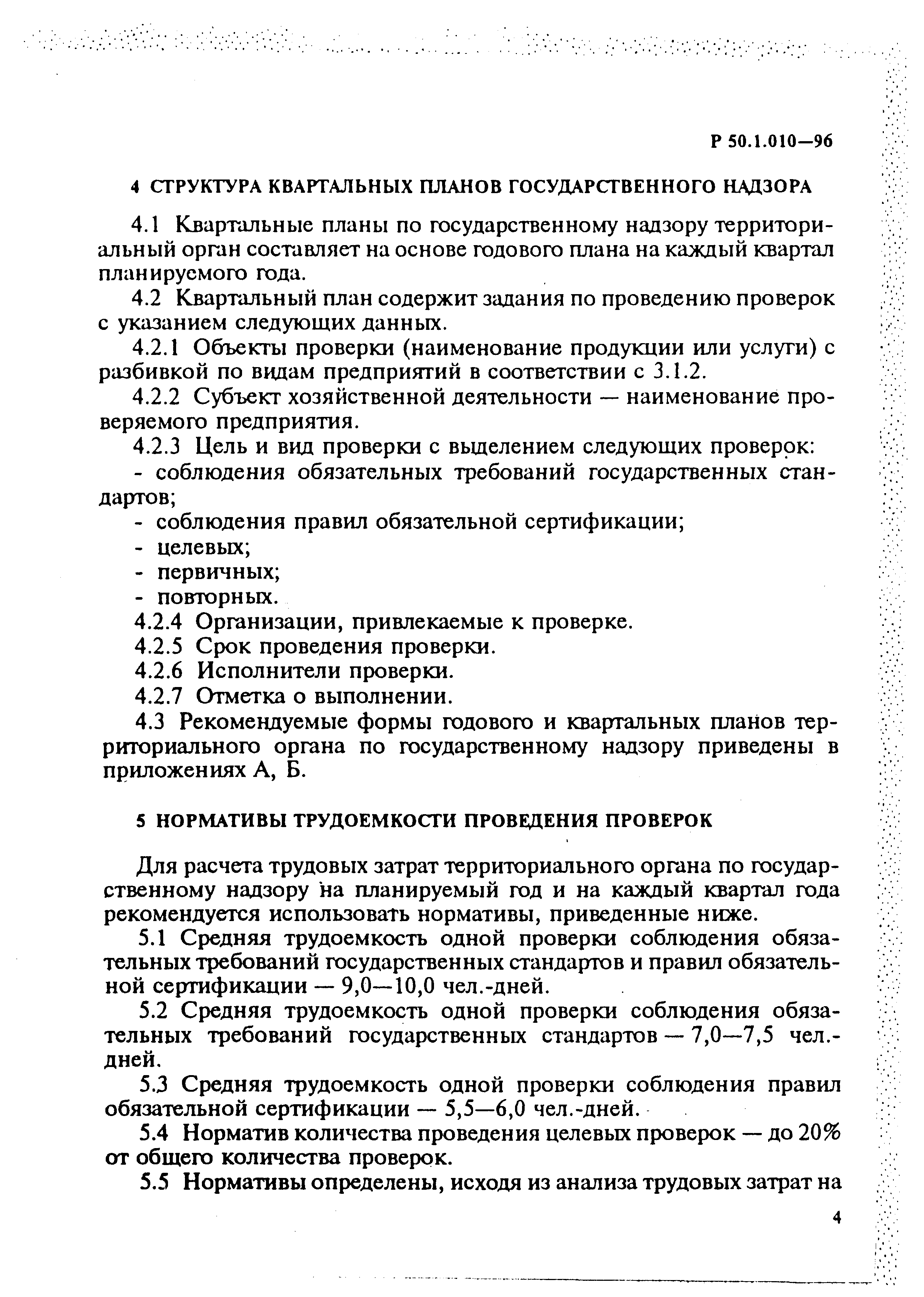 Р 50.1.010—96

4 СТРУКТУРА КВАРТАЛЬНЫХ ПЛАНОВ ГОСУДАРСТВЕННОГО НАДЗОРА

4.1 Квартальные планы по государственному надзору территориальный орган составляет на основе годового плана на каждый квартал планируемого года.

4.2 Квартальный план содержит задания по проведению проверок с указанием следующих данных.

4.2.1 Объекты проверки (наименование продукции или услуги) с разбивкой по видам предприятий в соответствии с 3.1.2.

4.2.2 Субъект хозяйственной деятельности — наименование проверяемого предприятия.

4.2.3 Цель и вид проверки с выделением следующих проверок:
- соблюдения обязательных требований государственных стандартов;
- соблюдения правил обязательной сертификации;
- целевых;
- первичных;
- повторных.

4.2.4 Организации, привлекаемые к проверке.

4.2.5 Срок проведения проверки.

4.2.6 Исполнители проверки.

4.2.7 Отметка о выполнении.

4.3 Рекомендуемые формы годового и квартальных планов территориального органа по государственному надзору приведены в приложениях А, Б.

5 НОРМАТИВЫ ТРУДОЕМКОСТИ ПРОВЕДЕНИЯ ПРОВЕРОК

Для расчета трудовых затрат территориального органа по государственному надзору на планируемый год и на каждый квартал года рекомендуется использовать нормативы, приведенные ниже.

5.1 Средняя трудоемкость одной проверки соблюдения обязательных требований государственных стандартов и правил обязательной сертификации — 9,0—10,0 чел.-дней.

5.2 Средняя трудоемкость одной проверки соблюдения обязательных требований государственных стандартов — 7,0—7,5 чел.-дней.

5.3 Средняя трудоемкость одной проверки соблюдения правил обязательной сертификации — 5,5—6,0 чел.-дней.

5.4 Норматив количества проведения целевых проверок — до 20% от общего количества проверок.

5.5 Нормативы определены, исходя из анализа трудовых затрат на

4